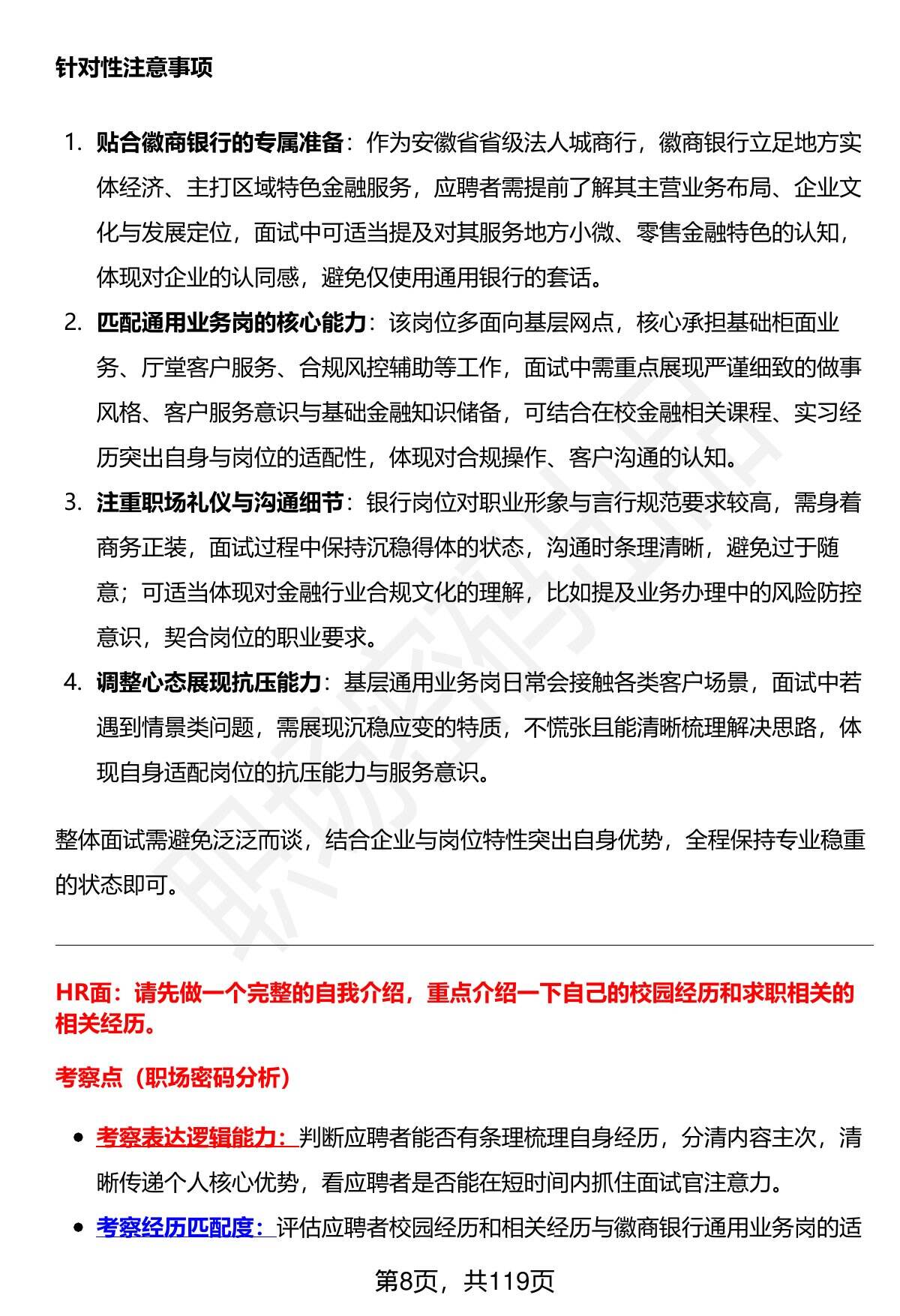 针对性注意事项

1. 贴合徽商银行的专属准备：作为安徽省省级法人城商行，徽商银行立足地方实体经济、主打区域特色金融服务，应聘者需提前了解其主营业务布局、企业文化与发展定位，面试中可适当提及对其服务地方小微、零售金融特色的认知，体现对企业的认同感，避免仅使用通用银行的套话。
2. 匹配通用业务岗的核心能力：该岗位多面向基层网点，核心承担基础柜面业务、厅堂客户服务、合规风控辅助等工作，面试中需重点展现严谨细致的做事风格、客户服务意识与基础金融知识储备，可结合在校金融相关课程、实习经历突出自身与岗位的适配性，体现对合规操作、客户沟通的认知。
3. 注重职场礼仪与沟通细节：银行岗位对职业形象与言行规范要求较高，需身着商务正装，面试过程中保持沉稳得体的状态，沟通时条理清晰，避免过于随意；可适当体现对金融行业合规文化的理解，比如提及业务办理中的风险防控意识，契合岗位的职业要求。
4. 调整心态展现抗压能力：基层通用业务岗日常会接触各类客户场景，面试中若遇到情景类问题，需展现沉稳应变的特质，不慌张且能清晰梳理解决思路，体现自身适配岗位的抗压能力与服务意识。

整体面试需避免泛泛而谈，结合企业与岗位特性突出自身优势，全程保持专业稳重的状态即可。

HR面：请先做一个完整的自我介绍，重点介绍一下自己的校园经历和求职相关的相关经历。

考察点（职场密码分析）

• 考察表达逻辑能力：判断应聘者能否有条理梳理自身经历，分清内容主次，清晰传递个人核心优势，看应聘者是否能在短时间内抓住面试官注意力。
• 考察经历匹配度：评估应聘者校园经历和相关经历与徽商银行通用业务岗的适

第8页，共119页

职场密码